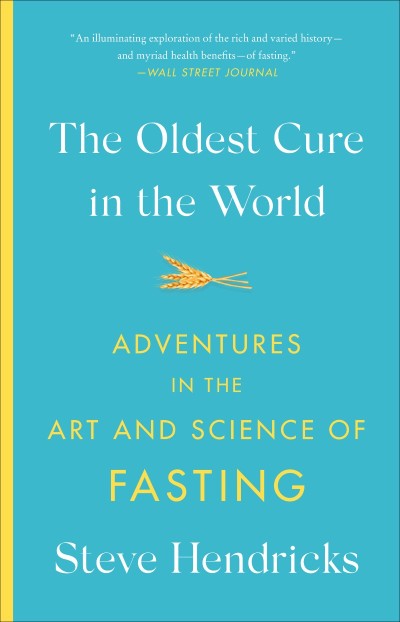 "An illuminating exploration of the rich and varied history—and myriad health benefits—of fasting."
—WALL STREET JOURNAL

The Oldest Cure in the World

ADVENTURES IN THE ART AND SCIENCE OF FASTING

Steve Hendricks